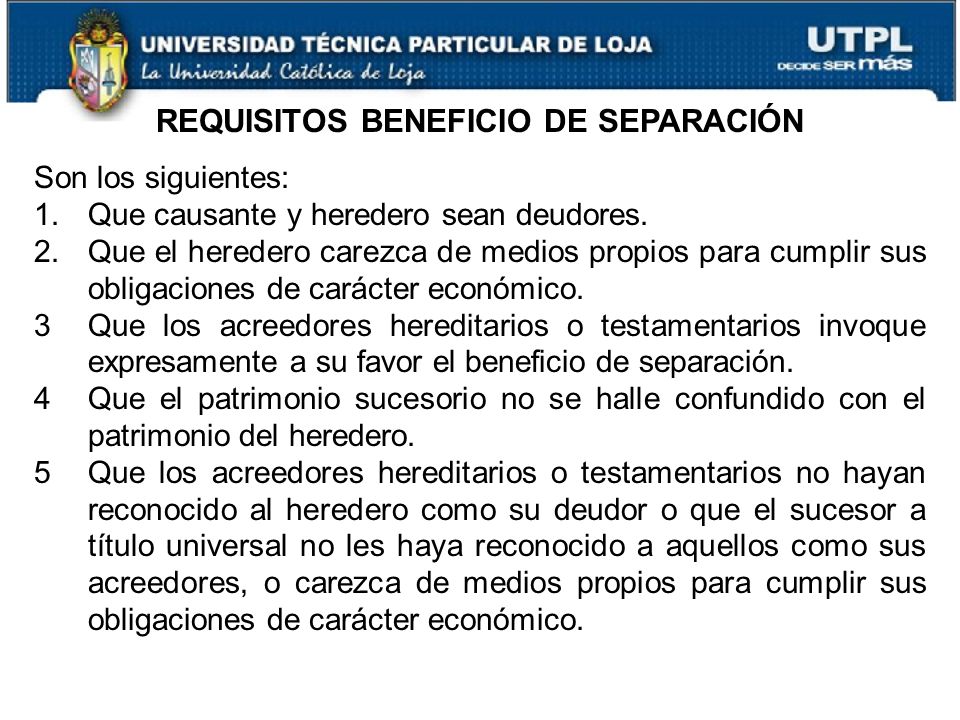 UNIVERSIDAD TÉCNICA PARTICULAR DE LOJA
La Universidad Católica de Loja

UTPL
DECIDE SER más

REQUISITOS BENEFICIO DE SEPARACIÓN

Son los siguientes:
1. Que causante y heredero sean deudores.
2. Que el heredero carezca de medios propios para cumplir sus obligaciones de carácter económico.
3 Que los acreedores hereditarios o testamentarios invoque expresamente a su favor el beneficio de separación.
4 Que el patrimonio sucesorio no se halle confundido con el patrimonio del heredero.
5 Que los acreedores hereditarios o testamentarios no hayan reconocido al heredero como su deudor o que el sucesor a título universal no les haya reconocido a aquellos como sus acreedores, o carezca de medios propios para cumplir sus obligaciones de carácter económico.